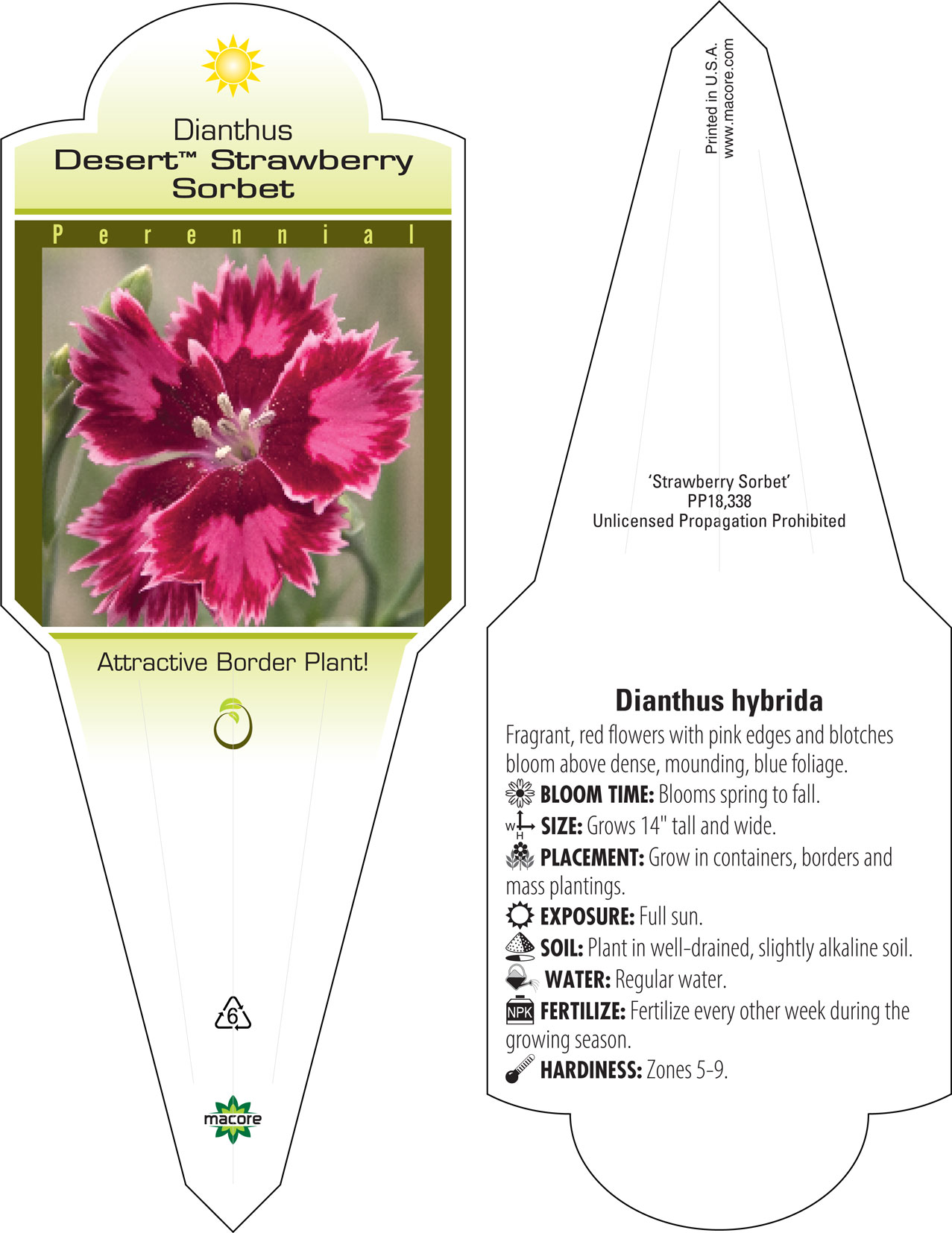 Dianthus
Desert™ Strawberry Sorbet

Perennial

Attractive Border Plant!

6

macore

Printed in U.S.A.
www.macore.com

'Strawberry Sorbet'
PP18,338
Unlicensed Propagation Prohibited

Dianthus hybrida

Fragrant, red flowers with pink edges and blotches bloom above dense, mounding, blue foliage.

BLOOM TIME: Blooms spring to fall.

W H SIZE: Grows 14" tall and wide.

PLACEMENT: Grow in containers, borders and mass plantings.

EXPOSURE: Full sun.

SOIL: Plant in well-drained, slightly alkaline soil.

WATER: Regular water.

NPK FERTILIZE: Fertilize every other week during the growing season.

HARDINESS: Zones 5-9.